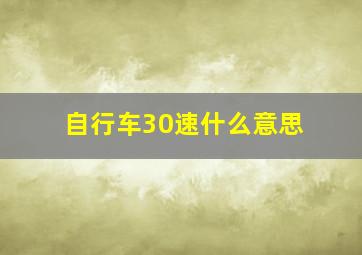 自行车30速什么意思